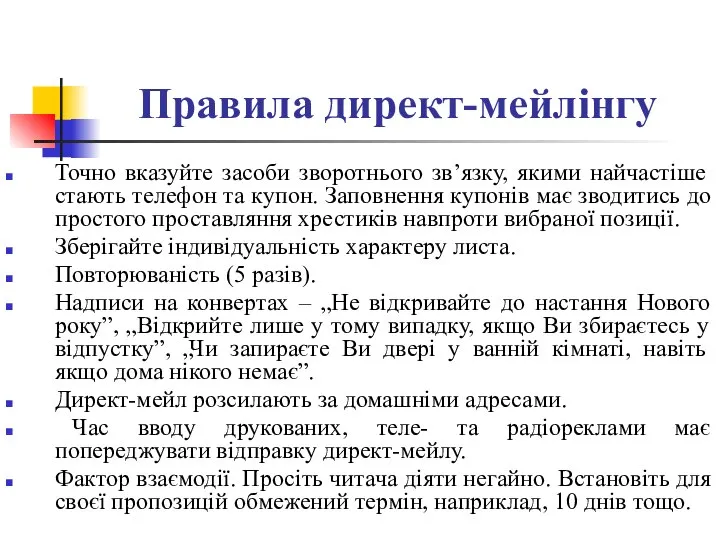 Правила директ-мейлінгу

Точно вказуйте засоби зворотнього зв’язку, якими найчастіше стають телефон та купон. Заповнення купонів має зводитись до простого проставляння хрестиків навпроти вибраної позиції.

Зберігайте індивідуальність характеру листа.

Повторюваність (5 разів).

Надписи на конвертах – „Не відкривайте до настання Нового року”, „Відкрийте лише у тому випадку, якщо Ви збираєтесь у відпустку”, „Чи запираєте Ви двері у ванній кімнаті, навіть якщо дома нікого немає”.

Директ-мейл розсилають за домашніми адресами.

Час вводу друкованих, теле- та радіореклами має попереджувати відправку директ-мейлу.

Фактор взаємодії. Просіть читача діяти негайно. Встановіть для своєї пропозицій обмежений термін, наприклад, 10 днів тощо.